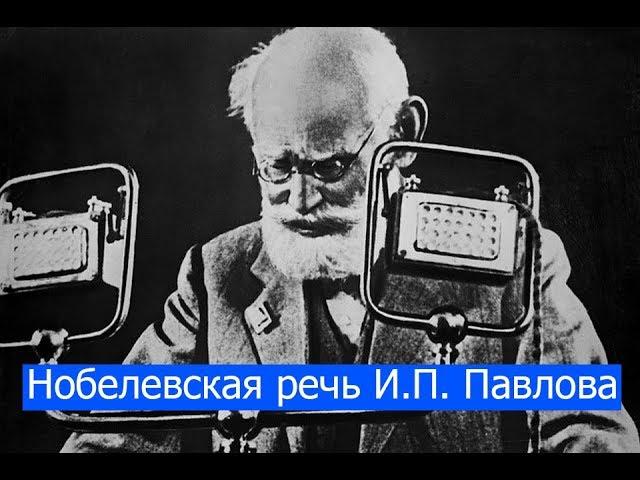 Нобелевская речь И.П. Павлова